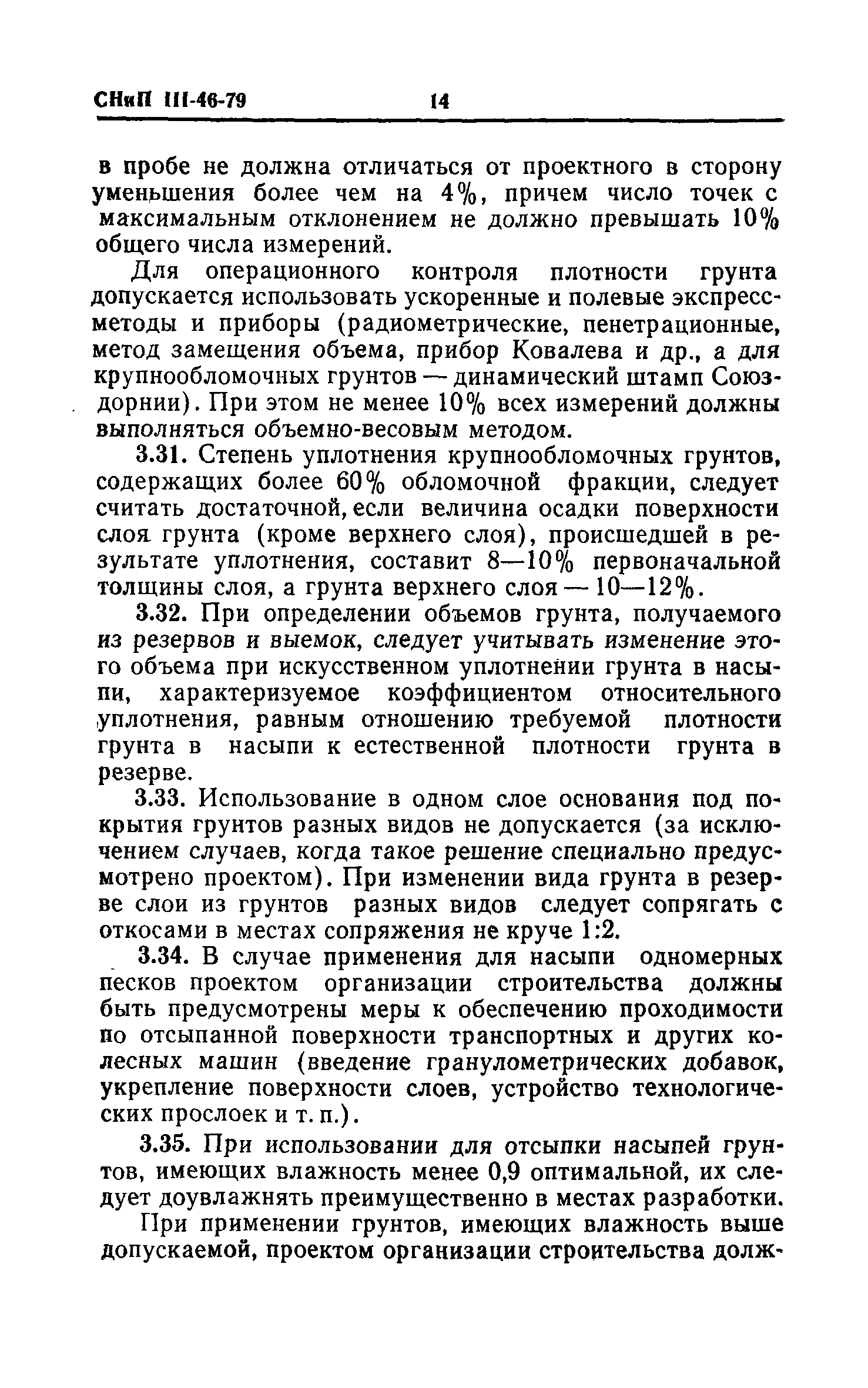 СНиП III-46-79 14

в пробе не должна отличаться от проектного в сторону уменьшения более чем на 4%, причем число точек с максимальным отклонением не должно превышать 10% общего числа измерений.

Для операционного контроля плотности грунта допускается использовать ускоренные и полевые экспресс-методы и приборы (радиометрические, пенетрационные, метод замещения объема, прибор Ковалева и др., а для крупнообломочных грунтов — динамический штамп Союздорнии). При этом не менее 10% всех измерений должны выполняться объемно-весовым методом.

3.31. Степень уплотнения крупнообломочных грунтов, содержащих более 60% обломочной фракции, следует считать достаточной, если величина осадки поверхности слоя грунта (кроме верхнего слоя), происшедшей в результате уплотнения, составит 8—10% первоначальной толщины слоя, а грунта верхнего слоя — 10—12%.

3.32. При определении объемов грунта, получаемого из резервов и выемок, следует учитывать изменение этого объема при искусственном уплотнении грунта в насыпи, характеризуемое коэффициентом относительного уплотнения, равным отношению требуемой плотности грунта в насыпи к естественной плотности грунта в резерве.

3.33. Использование в одном слое основания под покрытия грунтов разных видов не допускается (за исключением случаев, когда такое решение специально предусмотрено проектом). При изменении вида грунта в резерве слои из грунтов разных видов следует сопрягать с откосами в местах сопряжения не круче 1:2.

3.34. В случае применения для насыпи одномерных песков проектом организации строительства должны быть предусмотрены меры к обеспечению проходимости по отсыпанной поверхности транспортных и других колесных машин (введение гранулометрических добавок, укрепление поверхности слоев, устройство технологических прослоек и т. п.).

3.35. При использовании для отсыпки насыпей грунтов, имеющих влажность менее 0,9 оптимальной, их следует доувлажнять преимущественно в местах разработки.

При применении грунтов, имеющих влажность выше допускаемой, проектом организации строительства долж-